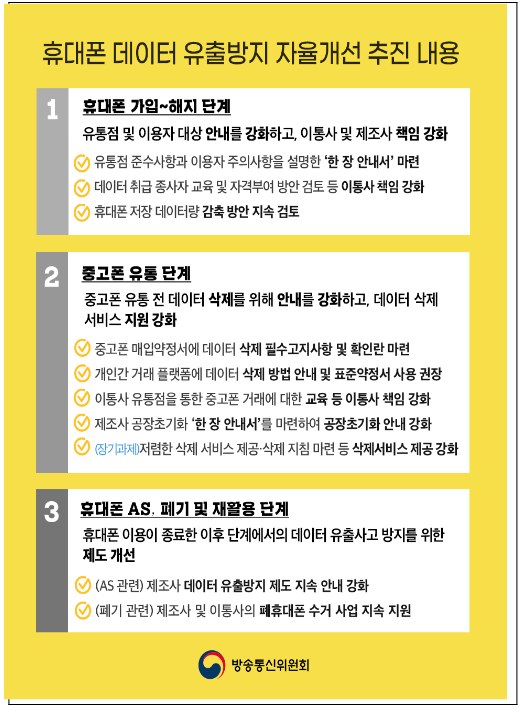 휴대폰 데이터 유출방지 자율개선 추진 내용

1

휴대폰 가입~해지 단계

유통점 및 이용자 대상 안내를 강화하고, 이통사 및 제조사 책임 강화

유통점 준수사항과 이용자 주의사항을 설명한 '한 장 안내서' 마련

데이터 취급 종사자 교육 및 자격부여 방안 검토 등 이통사 책임 강화

휴대폰 저장 데이터량 감축 방안 지속 검토

2

중고폰 유통 단계

중고폰 유통 전 데이터 삭제를 위해 안내를 강화하고, 데이터 삭제 서비스 지원 강화

중고폰 매입약정서에 데이터 삭제 필수고지사항 및 확인란 마련

개인간 거래 플랫폼에 데이터 삭제 방법 안내 및 표준약정서 사용 권장

이통사 유통점을 통한 중고폰 거래에 대한 교육 등 이통사 책임 강화

제조사 공장초기화 '한 장 안내서'를 마련하여 공장초기화 안내 강화

(장기과제)저렴한 삭제 서비스 제공·삭제 지침 마련 등 삭제서비스 제공 강화

3

휴대폰 AS, 폐기 및 재활용 단계

휴대폰 이용이 종료한 이후 단계에서의 데이터 유출사고 방지를 위한 제도 개선

(AS 관련) 제조사 데이터 유출방지 제도 지속 안내 강화

(폐기 관련) 제조사 및 이통사의 폐휴대폰 수거 사업 지속 지원

방송통신위원회